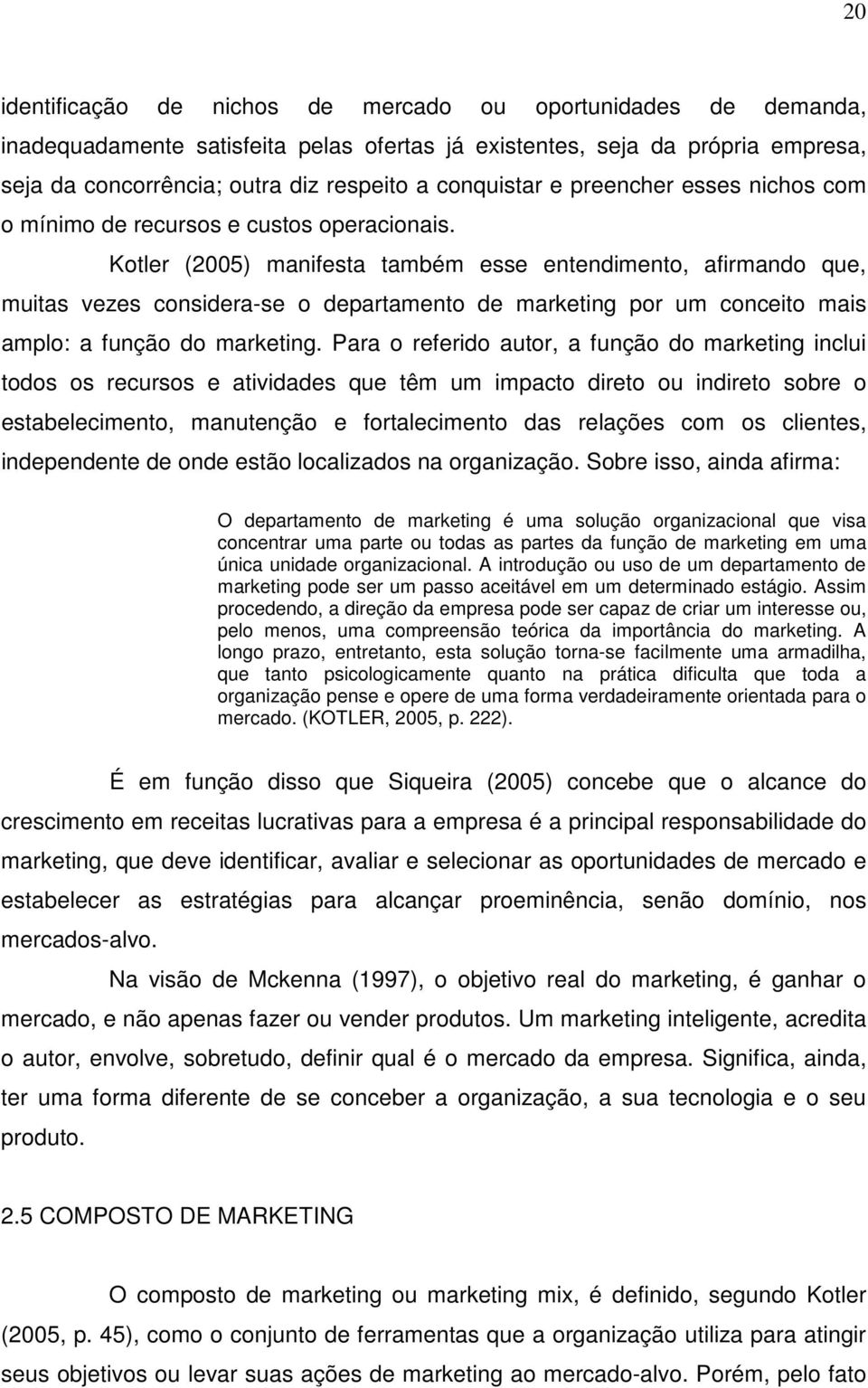 20

identificação de nichos de mercado ou oportunidades de demanda, inadequadamente satisfeita pelas ofertas já existentes, seja da própria empresa, seja da concorrência; outra diz respeito a conquistar e preencher esses nichos com o mínimo de recursos e custos operacionais.

Kotler (2005) manifesta também esse entendimento, afirmando que, muitas vezes considera-se o departamento de marketing por um conceito mais amplo: a função do marketing. Para o referido autor, a função do marketing inclui todos os recursos e atividades que têm um impacto direto ou indireto sobre o estabelecimento, manutenção e fortalecimento das relações com os clientes, independente de onde estão localizados na organização. Sobre isso, ainda afirma:

O departamento de marketing é uma solução organizacional que visa concentrar uma parte ou todas as partes da função de marketing em uma única unidade organizacional. A introdução ou uso de um departamento de marketing pode ser um passo aceitável em um determinado estágio. Assim procedendo, a direção da empresa pode ser capaz de criar um interesse ou, pelo menos, uma compreensão teórica da importância do marketing. A longo prazo, entretanto, esta solução torna-se facilmente uma armadilha, que tanto psicologicamente quanto na prática dificulta que toda a organização pense e opere de uma forma verdadeiramente orientada para o mercado. (KOTLER, 2005, p. 222).

É em função disso que Siqueira (2005) concebe que o alcance do crescimento em receitas lucrativas para a empresa é a principal responsabilidade do marketing, que deve identificar, avaliar e selecionar as oportunidades de mercado e estabelecer as estratégias para alcançar proeminência, senão domínio, nos mercados-alvo.

Na visão de Mckenna (1997), o objetivo real do marketing, é ganhar o mercado, e não apenas fazer ou vender produtos. Um marketing inteligente, acredita o autor, envolve, sobretudo, definir qual é o mercado da empresa. Significa, ainda, ter uma forma diferente de se conceber a organização, a sua tecnologia e o seu produto.

2.5 COMPOSTO DE MARKETING

O composto de marketing ou marketing mix, é definido, segundo Kotler (2005, p. 45), como o conjunto de ferramentas que a organização utiliza para atingir seus objetivos ou levar suas ações de marketing ao mercado-alvo. Porém, pelo fato